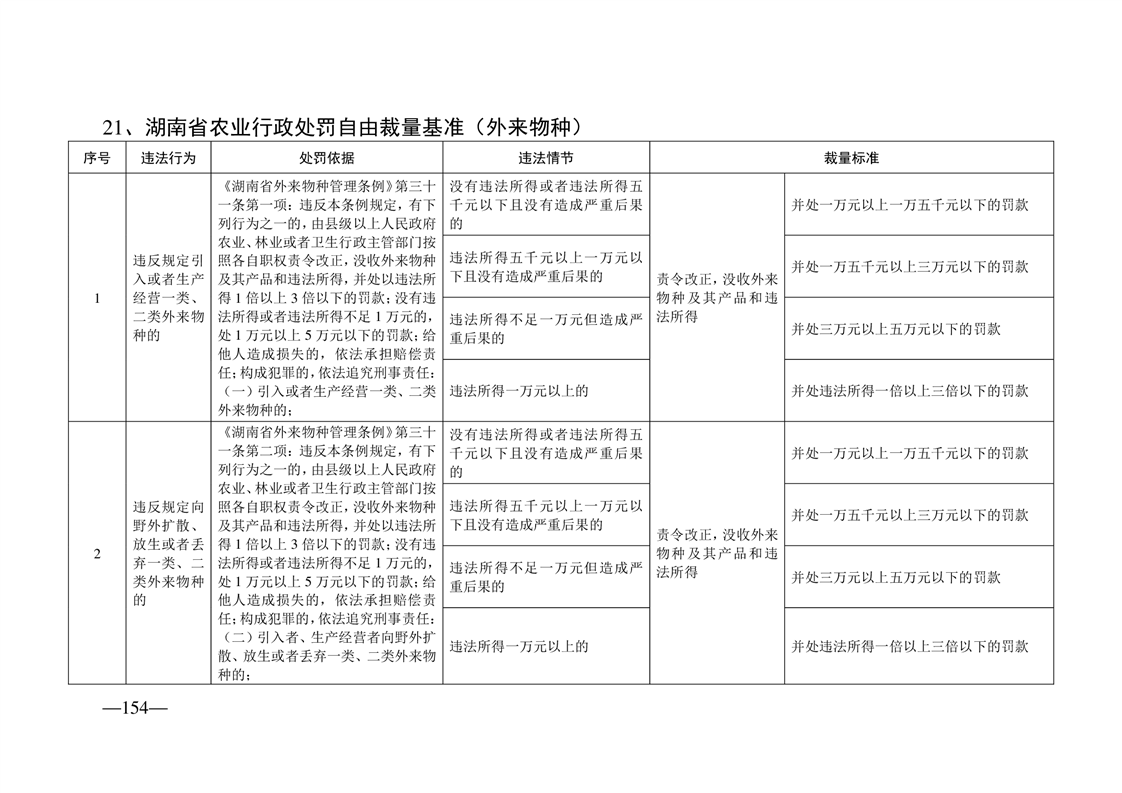 21、湖南省农业行政处罚自由裁量基准（外来物种）

| 序号 | 违法行为 | 处罚依据 | 违法情节 | 裁量标准 | |
|---|---|---|---|---|---|
| 1 | 违反规定引入或者生产经营一类、二类外来物种的 | 《湖南省外来物种管理条例》第三十一条第一项：违反本条例规定，有下列行为之一的，由县级以上人民政府农业、林业或者卫生行政主管部门按照各自职权责令改正，没收外来物种及其产品和违法所得，并处以违法所得1倍以上3倍以下的罚款；没有违法所得或者违法所得不足1万元的，处1万元以上5万元以下的罚款；给他人造成损失的，依法承担赔偿责任；构成犯罪的，依法追究刑事责任：（一）引入或者生产经营一类、二类外来物种的； | 没有违法所得或者违法所得五千元以下且没有造成严重后果的 | 责令改正，没收外来物种及其产品和违法所得 | 并处一万元以上一万五千元以下的罚款 |
| | | | 违法所得五千元以上一万元以下且没有造成严重后果的 | | 并处一万五千元以上三万元以下的罚款 |
| | | | 违法所得不足一万元但造成严重后果的 | | 并处三万元以上五万元以下的罚款 |
| | | | 违法所得一万元以上的 | | 并处违法所得一倍以上三倍以下的罚款 |
| 2 | 违反规定向野外扩散、放生或者丢弃一类、二类外来物种的 | 《湖南省外来物种管理条例》第三十一条第二项：违反本条例规定，有下列行为之一的，由县级以上人民政府农业、林业或者卫生行政主管部门按照各自职权责令改正，没收外来物种及其产品和违法所得，并处以违法所得1倍以上3倍以下的罚款；没有违法所得或者违法所得不足1万元的，处1万元以上5万元以下的罚款；给他人造成损失的，依法承担赔偿责任；构成犯罪的，依法追究刑事责任：（二）引入者、生产经营者向野外扩散、放生或者丢弃一类、二类外来物种的； | 没有违法所得或者违法所得五千元以下且没有造成严重后果的 | 责令改正，没收外来物种及其产品和违法所得 | 并处一万元以上一万五千元以下的罚款 |
| | | | 违法所得五千元以上一万元以下且没有造成严重后果的 | | 并处一万五千元以上三万元以下的罚款 |
| | | | 违法所得不足一万元但造成严重后果的 | | 并处三万元以上五万元以下的罚款 |
| | | | 违法所得一万元以上的 | | 并处违法所得一倍以上三倍以下的罚款 |

—154—